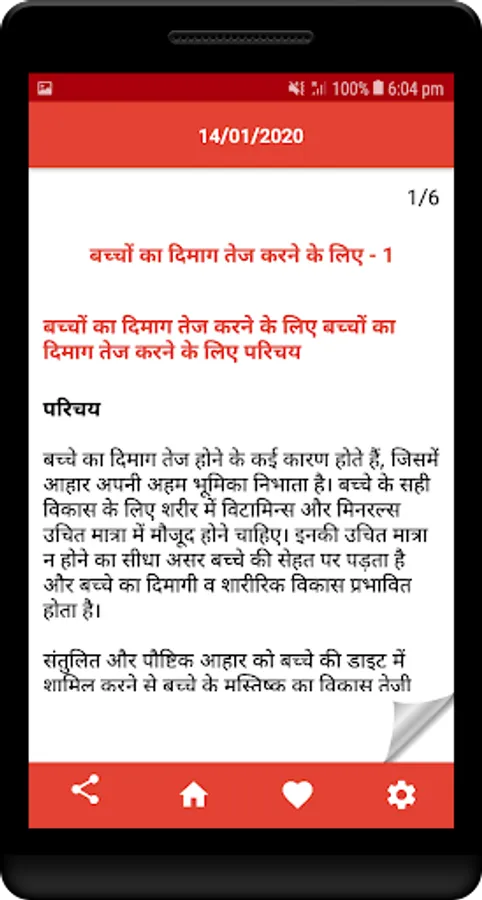 100% 6:04 pm

14/01/2020

1/6

बच्चों का दिमाग तेज करने के लिए - 1

बच्चों का दिमाग तेज करने के लिए बच्चों का दिमाग तेज करने के लिए परिचय

परिचय

बच्चे का दिमाग तेज होने के कई कारण होते हैं, जिसमें आहार अपनी अहम भूमिका निभाता है। बच्चे के सही विकास के लिए शरीर में विटामिन्स और मिनरल्स उचित मात्रा में मौजूद होने चाहिए। इनकी उचित मात्रा न होने का सीधा असर बच्चे की सेहत पर पड़ता है और बच्चे का दिमागी व शारीरिक विकास प्रभावित होता है।

संतुलित और पौष्टिक आहार को बच्चे की डाइट में शामिल करने से बच्चे के मस्तिष्क का विकास तेजी